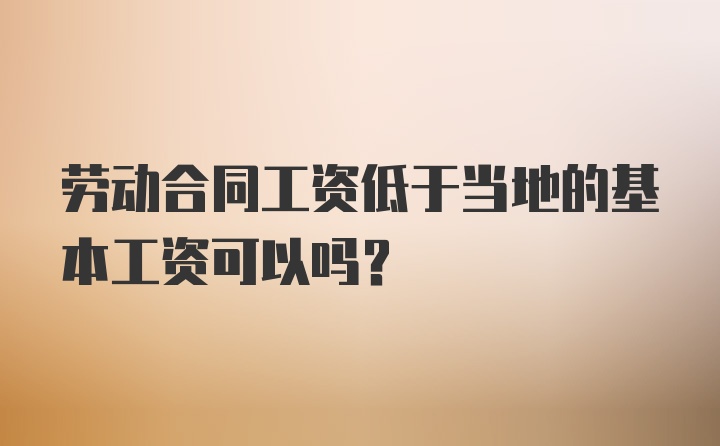 劳动合同工资低于当地的基本工资可以吗？